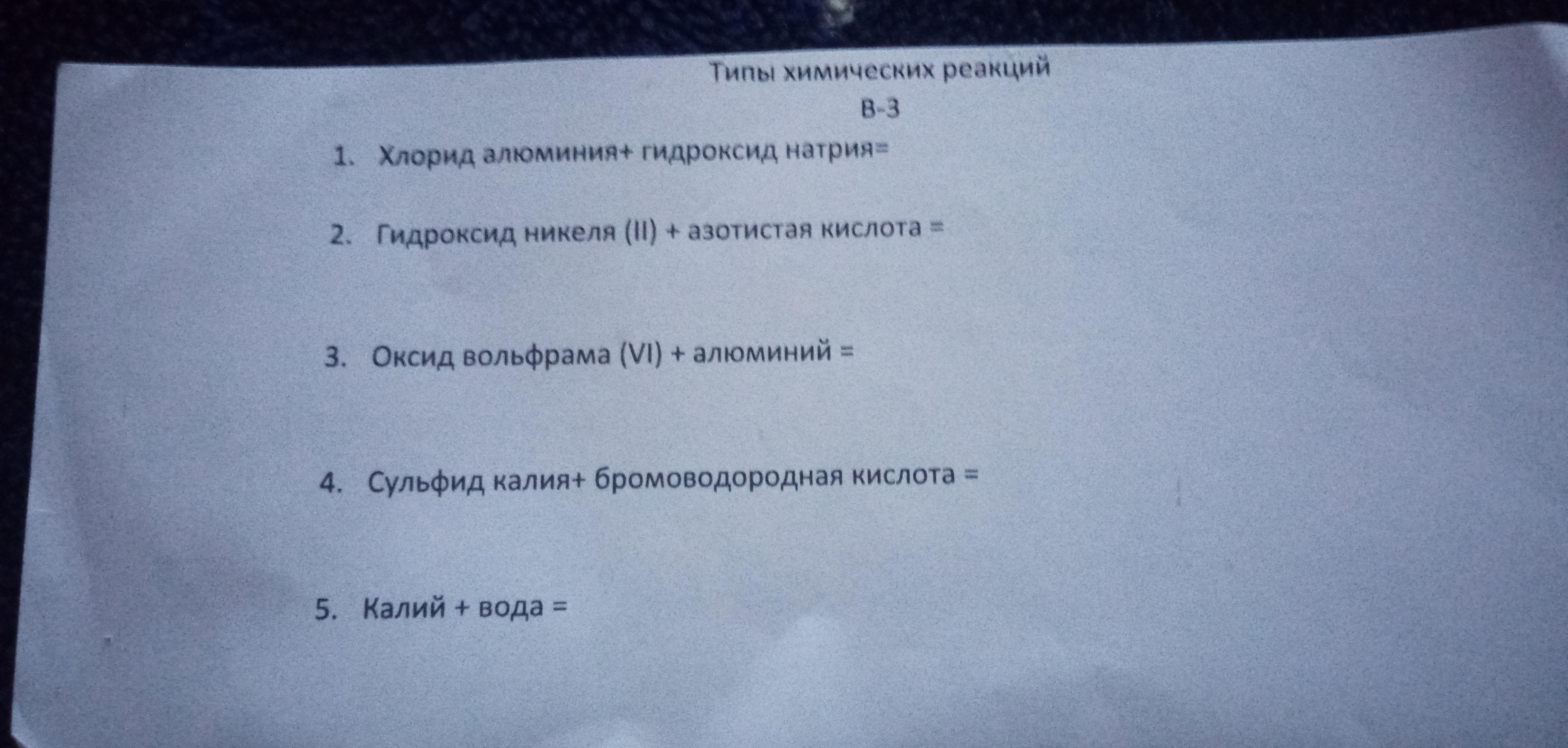 Типы химических реакций

В-3

1. Хлорид алюминия+ гидроксид натрия=

2. Гидроксид никеля (II) + азотистая кислота =

3. Оксид вольфрама (VI) + алюминий =

4. Сульфид калия+ бромоводородная кислота =

5. Калий + вода =